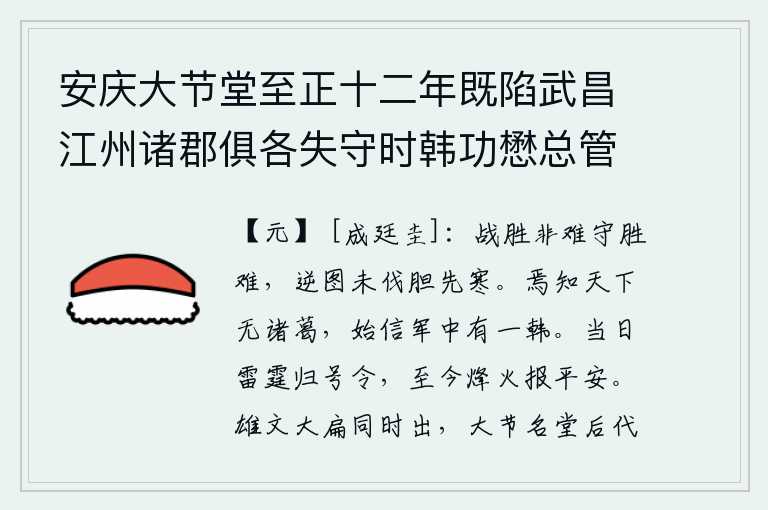 安庆大节堂至正十二年既陷武昌江州诸郡俱各失守时韩功懋总管

【元】［成廷圭］：战胜非难守胜难，逆图未伐胆先寒。焉知天下无诸葛，始信军中有一韩。当日雷霆归号令，至今烽火报平安。雄文大扁同时出，大节名堂后代